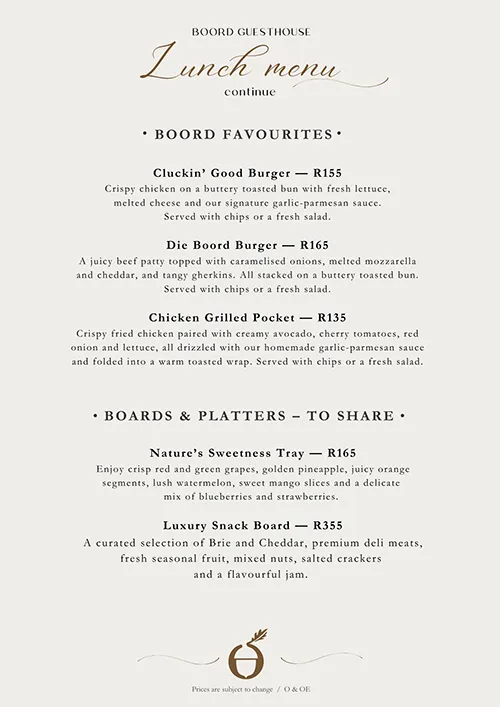 BOORD GUESTHOUSE

Lunch menu

continue

• BOORD FAVOURITES •

Cluckin' Good Burger — R155

Crispy chicken on a buttery toasted bun with fresh lettuce, melted cheese and our signature garlic-parmesan sauce. Served with chips or a fresh salad.

Die Boord Burger — R165

A juicy beef patty topped with caramelised onions, melted mozzarella and cheddar, and tangy gherkins. All stacked on a buttery toasted bun. Served with chips or a fresh salad.

Chicken Grilled Pocket — R135

Crispy fried chicken paired with creamy avocado, cherry tomatoes, red onion and lettuce, all drizzled with our homemade garlic-parmesan sauce and folded into a warm toasted wrap. Served with chips or a fresh salad.

• BOARDS & PLATTERS – TO SHARE •

Nature's Sweetness Tray — R165

Enjoy crisp red and green grapes, golden pineapple, juicy orange segments, lush watermelon, sweet mango slices and a delicate mix of blueberries and strawberries.

Luxury Snack Board — R355

A curated selection of Brie and Cheddar, premium deli meats, fresh seasonal fruit, mixed nuts, salted crackers and a flavourful jam.

Prices are subject to change / O & OE